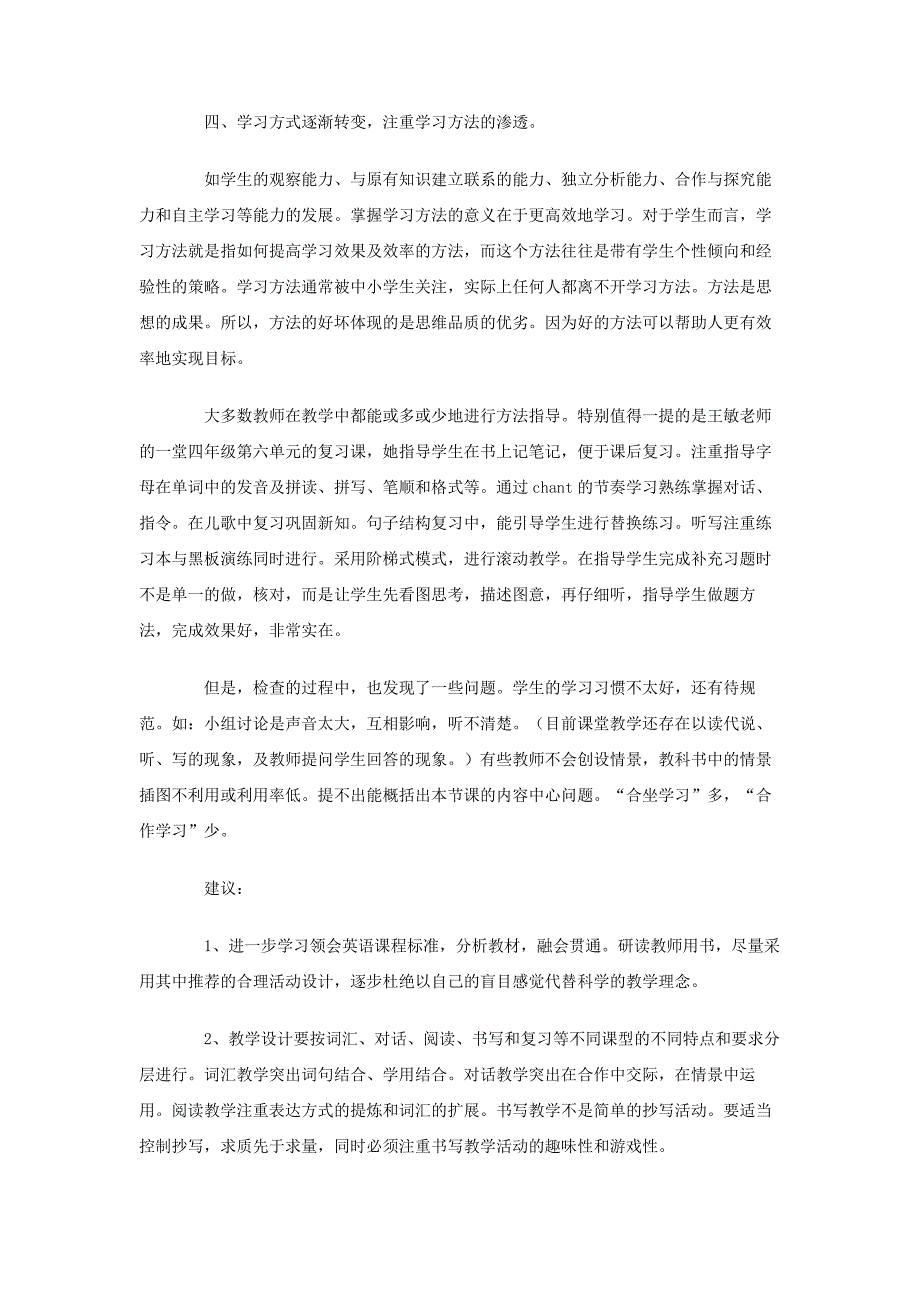 四、学习方式逐渐转变，注重学习方法的渗透。

如学生的观察能力、与原有知识建立联系的能力、独立分析能力、合作与探究能力和自主学习等能力的发展。掌握学习方法的意义在于更高效地学习。对于学生而言，学习方法就是指如何提高学习效果及效率的方法，而这个方法往往是带有学生个性倾向和经验性的策略。学习方法通常被中小学生关注，实际上任何人都离不开学习方法。方法是思想的成果。所以，方法的好坏体现的是思维品质的优劣。因为好的方法可以帮助人更有效率地实现目标。

大多数教师在教学中都能或多或少地进行方法指导。特别值得一提的是王敏老师的一堂四年级第六单元的复习课，她指导学生在书上记笔记，便于课后复习。注重指导字母在单词中的发音及拼读、拼写、笔顺和格式等。通过 chant 的节奏学习熟练掌握对话、指令。在儿歌中复习巩固新知。句子结构复习中，能引导学生进行替换练习。听写注重练习本与黑板演练同时进行。采用阶梯式模式，进行滚动教学。在指导学生完成补充习题时不是单一的做，核对，而是让学生先看图思考，描述图意，再仔细听，指导学生做题方法，完成效果好，非常实在。

但是，检查的过程中，也发现了一些问题。学生的学习习惯不太好，还有待规范。如：小组讨论是声音太大，互相影响，听不清楚。（目前课堂教学还存在以读代说、听、写的现象，及教师提问学生回答的现象。）有些教师不会创设情景，教科书中的情景插图不利用或利用率低。提不出能概括出本节课的内容中心问题。“合坐学习”多，“合作学习”少。

建议：

1、进一步学习领会英语课程标准，分析教材，融会贯通。研读教师用书，尽量采用其中推荐的合理活动设计，逐步杜绝以自己的盲目感觉代替科学的教学理念。

2、教学设计要按词汇、对话、阅读、书写和复习等不同课型的不同特点和要求分层进行。词汇教学突出词句结合、学用结合。对话教学突出在合作中交际，在情景中运用。阅读教学注重表达方式的提炼和词汇的扩展。书写教学不是简单的抄写活动。要适当控制抄写，求质先于求量，同时必须注重书写教学活动的趣味性和游戏性。